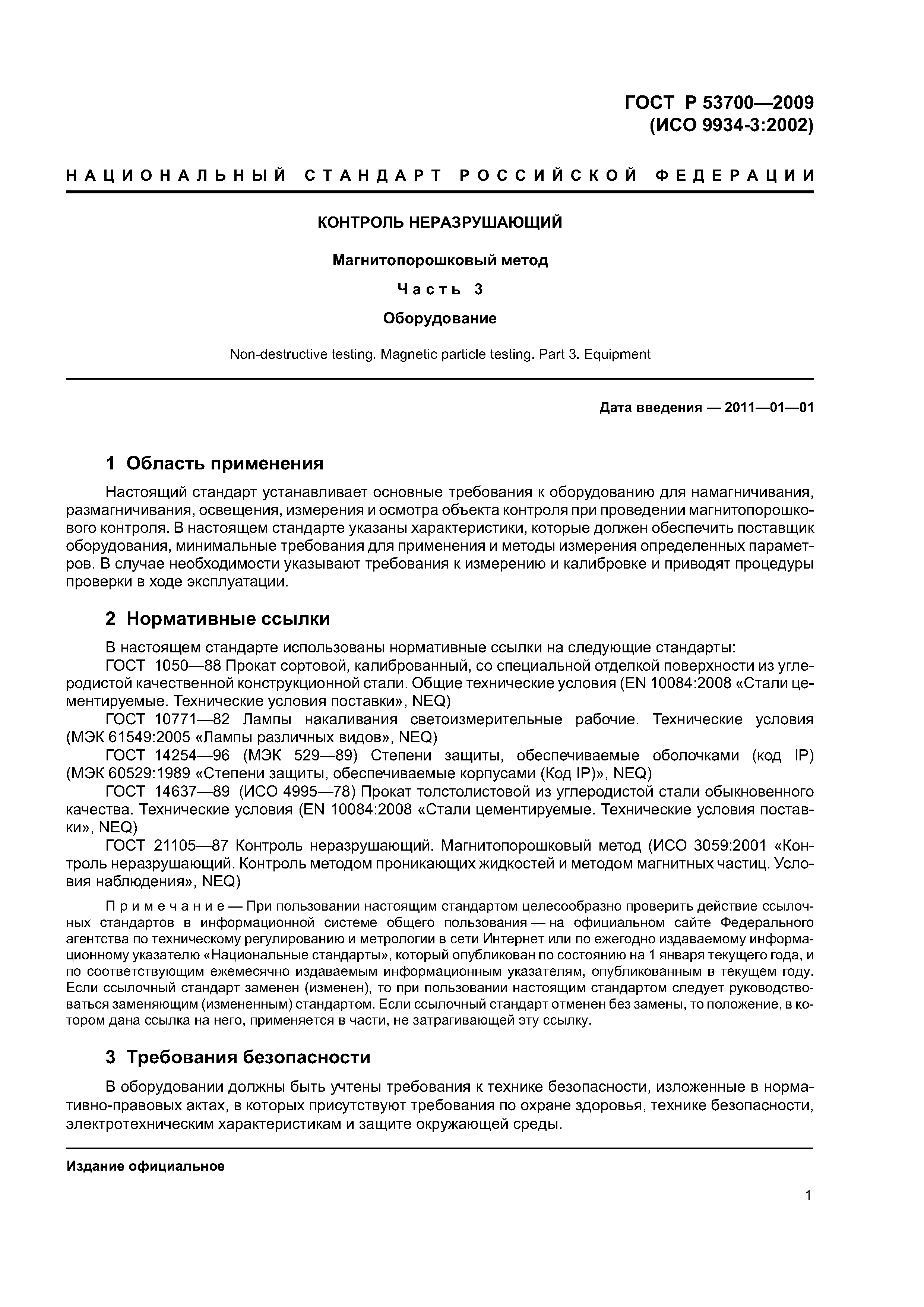 ГОСТ Р 53700—2009
(ИСО 9934-3:2002)

НАЦИОНАЛЬНЫЙ СТАНДАРТ РОССИЙСКОЙ ФЕДЕРАЦИИ

КОНТРОЛЬ НЕРАЗРУШАЮЩИЙ

Магнитопорошковый метод

Часть 3

Оборудование

Non-destructive testing. Magnetic particle testing. Part 3. Equipment

Дата введения — 2011—01—01

1 Область применения

Настоящий стандарт устанавливает основные требования к оборудованию для намагничивания, размагничивания, освещения, измерения и осмотра объекта контроля при проведении магнитопорошкового контроля. В настоящем стандарте указаны характеристики, которые должен обеспечить поставщик оборудования, минимальные требования для применения и методы измерения определенных параметров. В случае необходимости указывают требования к измерению и калибровке и приводят процедуры проверки в ходе эксплуатации.

2 Нормативные ссылки

В настоящем стандарте использованы нормативные ссылки на следующие стандарты:

ГОСТ 1050—88 Прокат сортовой, калиброванный, со специальной отделкой поверхности из углеродистой качественной конструкционной стали. Общие технические условия (EN 10084:2008 «Стали цементируемые. Технические условия поставки», NEQ)

ГОСТ 10771—82 Лампы накаливания светоизмерительные рабочие. Технические условия (МЭК 61549:2005 «Лампы различных видов», NEQ)

ГОСТ 14254—96 (МЭК 529—89) Степени защиты, обеспечиваемые оболочками (код IP) (МЭК 60529:1989 «Степени защиты, обеспечиваемые корпусами (Код IP)», NEQ)

ГОСТ 14637—89 (ИСО 4995—78) Прокат толстолистовой из углеродистой стали обыкновенного качества. Технические условия (EN 10084:2008 «Стали цементируемые. Технические условия поставки», NEQ)

ГОСТ 21105—87 Контроль неразрушающий. Магнитопорошковый метод (ИСО 3059:2001 «Контроль неразрушающий. Контроль методом проникающих жидкостей и методом магнитных частиц. Условия наблюдения», NEQ)

Примечание — При пользовании настоящим стандартом целесообразно проверить действие ссылочных стандартов в информационной системе общего пользования — на официальном сайте Федерального агентства по техническому регулированию и метрологии в сети Интернет или по ежегодно издаваемому информационному указателю «Национальные стандарты», который опубликован по состоянию на 1 января текущего года, и по соответствующим ежемесячно издаваемым информационным указателям, опубликованным в текущем году. Если ссылочный стандарт заменен (изменен), то при пользовании настоящим стандартом следует руководствоваться заменяющим (измененным) стандартом. Если ссылочный стандарт отменен без замены, то положение, в котором дана ссылка на него, применяется в части, не затрагивающей эту ссылку.

3 Требования безопасности

В оборудовании должны быть учтены требования к технике безопасности, изложенные в нормативно-правовых актах, в которых присутствуют требования по охране здоровья, технике безопасности, электротехническим характеристикам и защите окружающей среды.

Издание официальное

1